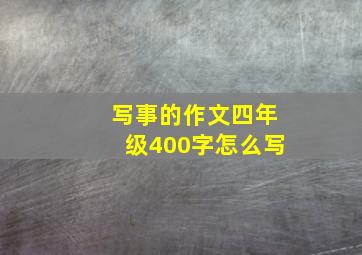 写事的作文四年级400字怎么写